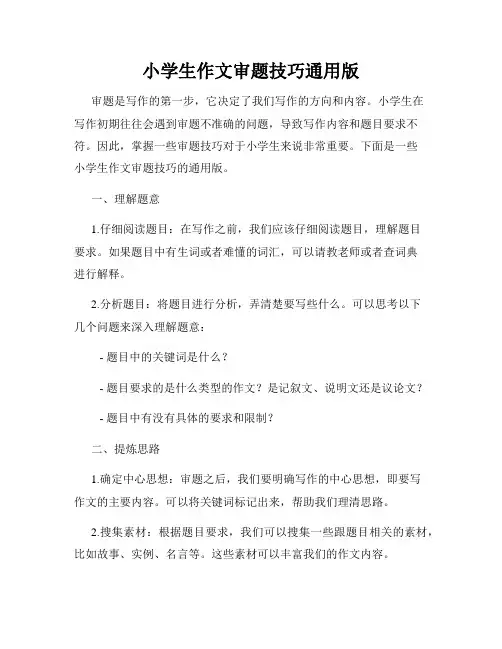 小学生作文审题技巧通用版

审题是写作的第一步，它决定了我们写作的方向和内容。小学生在写作初期往往会遇到审题不准确的问题，导致写作内容和题目要求不符。因此，掌握一些审题技巧对于小学生来说非常重要。下面是一些小学生作文审题技巧的通用版。

一、理解题意

1.仔细阅读题目：在写作之前，我们应该仔细阅读题目，理解题目要求。如果题目中有生词或者难懂的词汇，可以请教老师或者查词典进行解释。

2.分析题目：将题目进行分析，弄清楚要写些什么。可以思考以下几个问题来深入理解题意：

- 题目中的关键词是什么？

- 题目要求的是什么类型的作文？是记叙文、说明文还是议论文？

- 题目中有没有具体的要求和限制？

二、提炼思路

1.确定中心思想：审题之后，我们要明确写作的中心思想，即要写作文的主要内容。可以将关键词标记出来，帮助我们理清思路。

2.搜集素材：根据题目要求，我们可以搜集一些跟题目相关的素材，比如故事、实例、名言等。这些素材可以丰富我们的作文内容。